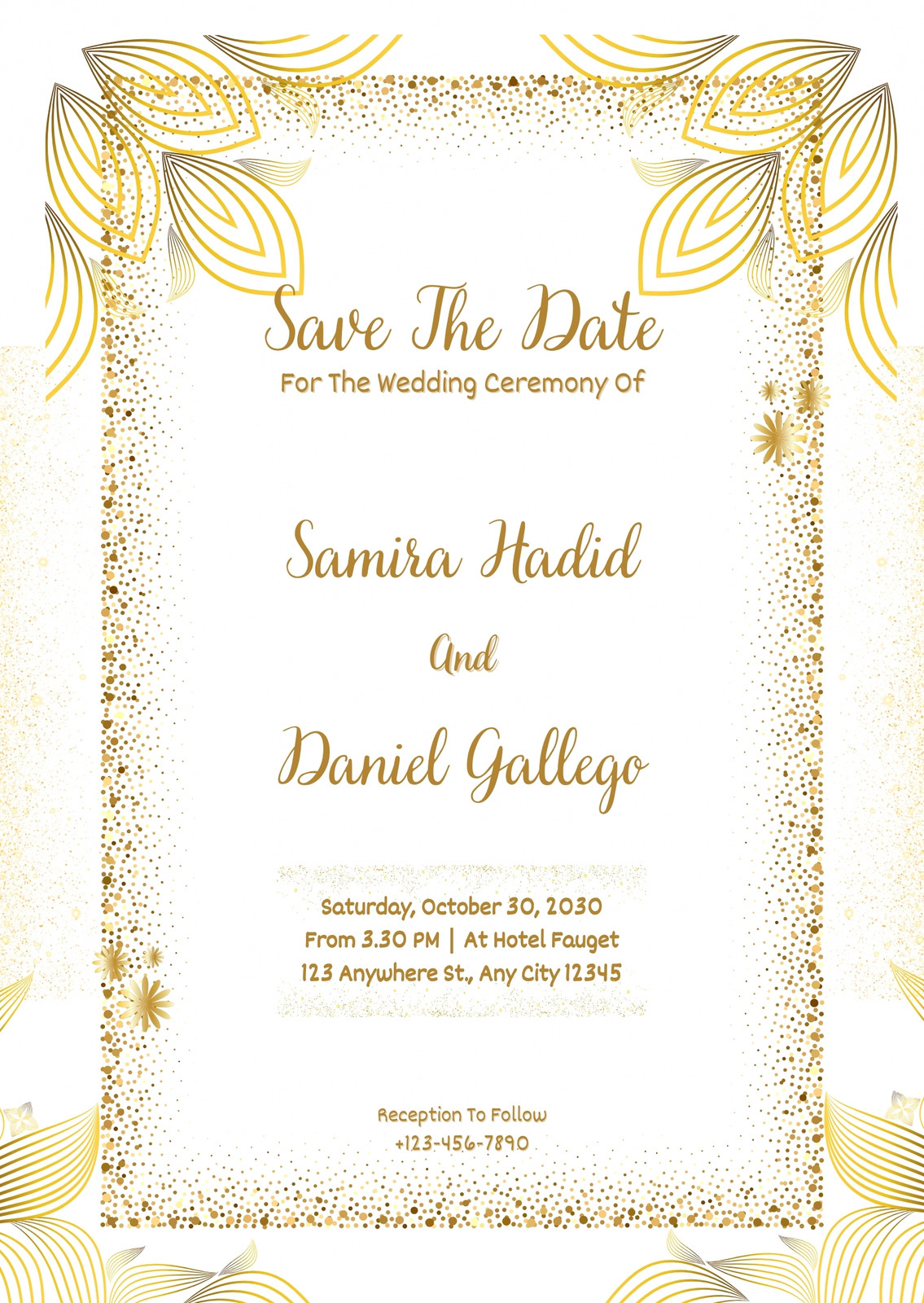 Save The Date
For The Wedding Ceremony Of

Samira Hadid

And

Daniel Gallego

Saturday, October 30, 2030
From 3.30 PM | At Hotel Fauget
123 Anywhere St., Any City 12345

Reception To Follow
+123-456-7890